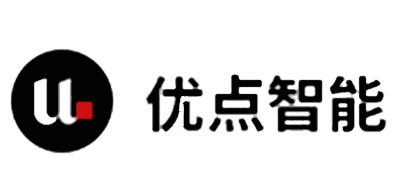 u
优点智能